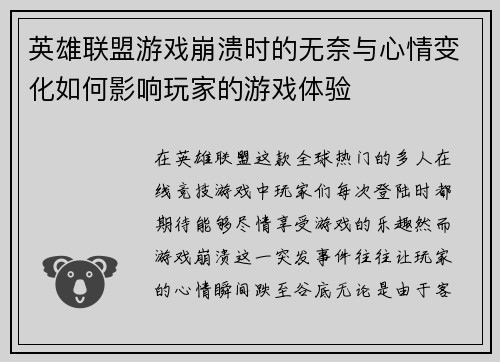 英雄联盟游戏崩溃时的无奈与心情变化如何影响玩家的游戏体验

在英雄联盟这款全球热门的多人在线竞技游戏中玩家们每次登陆时都期待能够尽情享受游戏的乐趣然而游戏崩溃这一突发事件往往让玩家的心情瞬间跌至谷底无论是由于客